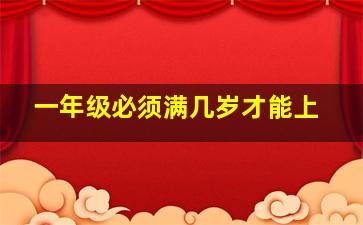 一年级必须满几岁才能上